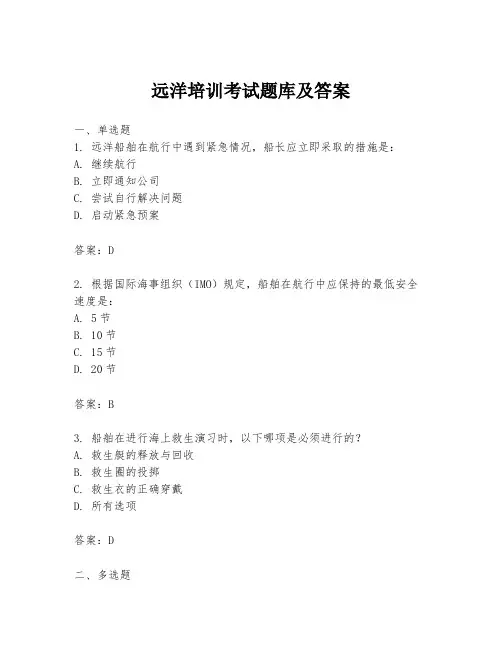 远洋培训考试题库及答案

一、单选题
1. 远洋船舶在航行中遇到紧急情况，船长应立即采取的措施是：
A. 继续航行
B. 立即通知公司
C. 尝试自行解决问题
D. 启动紧急预案

答案：D

2. 根据国际海事组织（IMO）规定，船舶在航行中应保持的最低安全速度是：
A. 5 节
B. 10 节
C. 15 节
D. 20 节

答案：B

3. 船舶在进行海上救生演习时，以下哪项是必须进行的？
A. 救生艇的释放与回收
B. 救生圈的投掷
C. 救生衣的正确穿戴
D. 所有选项

答案：D

二、多选题